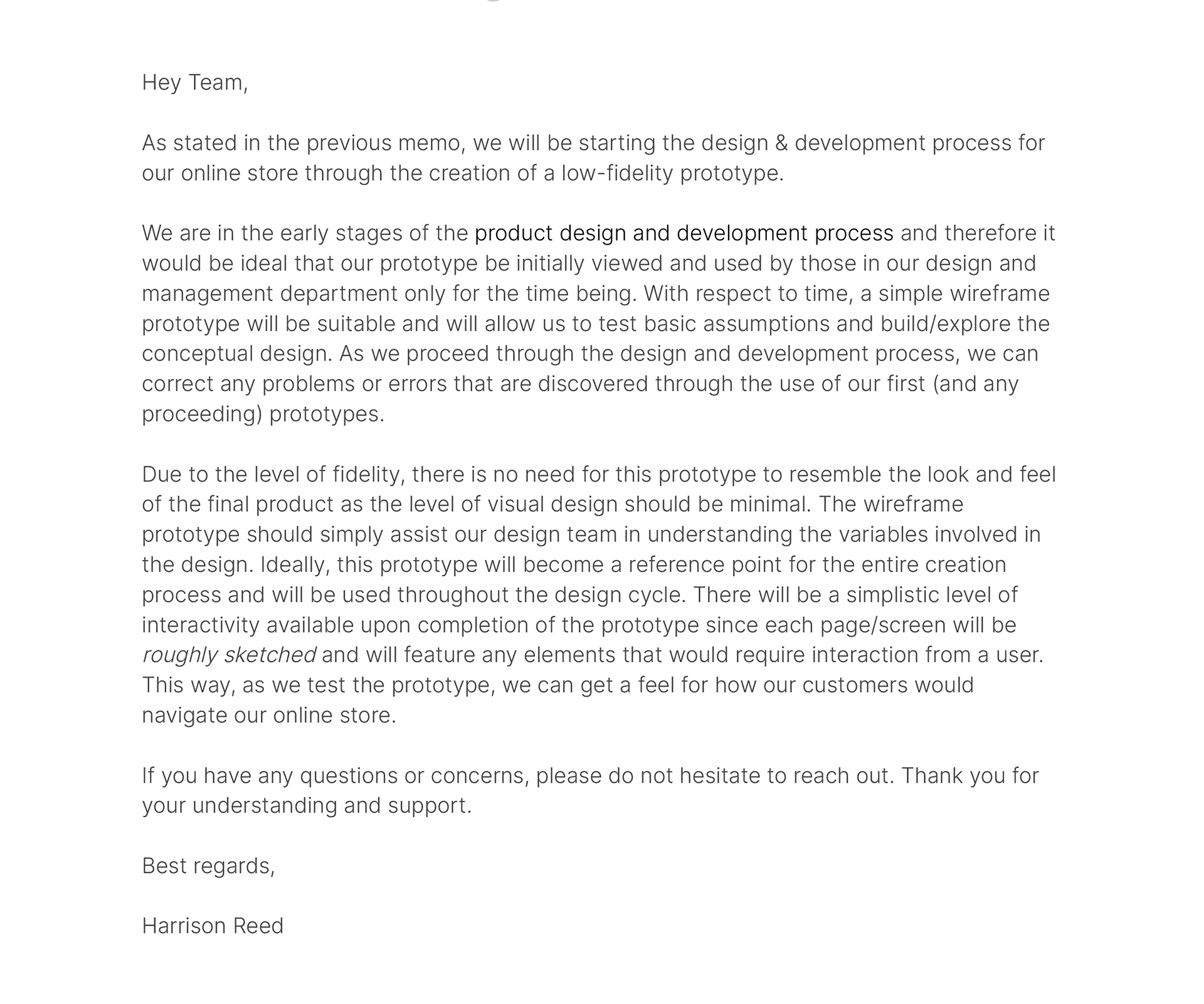 Hey Team,

As stated in the previous memo, we will be starting the design & development process for our online store through the creation of a low-fidelity prototype.

We are in the early stages of the product design and development process and therefore it would be ideal that our prototype be initially viewed and used by those in our design and management department only for the time being. With respect to time, a simple wireframe prototype will be suitable and will allow us to test basic assumptions and build/explore the conceptual design. As we proceed through the design and development process, we can correct any problems or errors that are discovered through the use of our first (and any proceeding) prototypes.

Due to the level of fidelity, there is no need for this prototype to resemble the look and feel of the final product as the level of visual design should be minimal. The wireframe prototype should simply assist our design team in understanding the variables involved in the design. Ideally, this prototype will become a reference point for the entire creation process and will be used throughout the design cycle. There will be a simplistic level of interactivity available upon completion of the prototype since each page/screen will be roughly sketched and will feature any elements that would require interaction from a user. This way, as we test the prototype, we can get a feel for how our customers would navigate our online store.

If you have any questions or concerns, please do not hesitate to reach out. Thank you for your understanding and support.

Best regards,

Harrison Reed